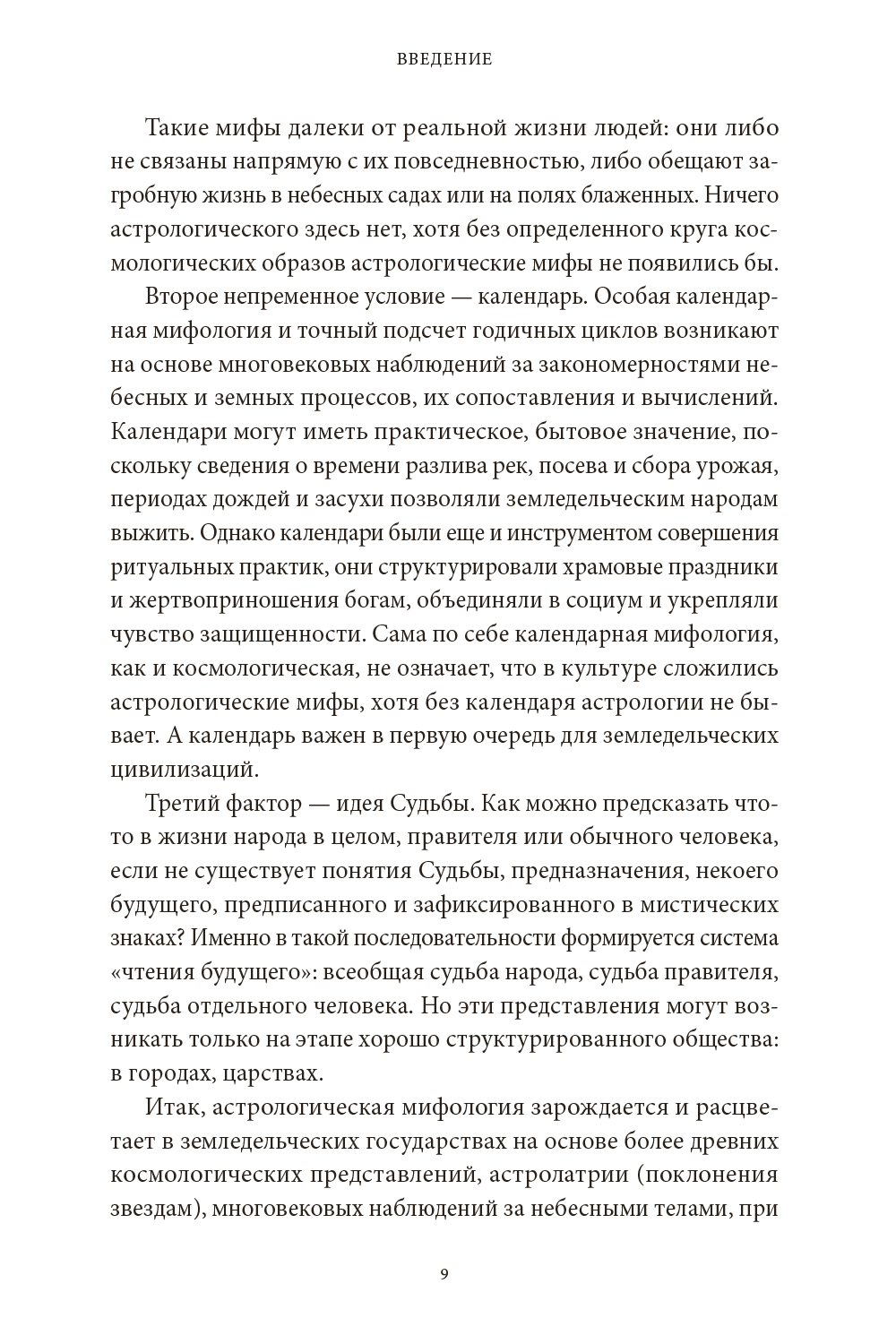 ВВЕДЕНИЕ

Такие мифы далеки от реальной жизни людей: они либо не связаны напрямую с их повседневностью, либо обещают загробную жизнь в небесных садах или на полях блаженных. Ничего астрологического здесь нет, хотя без определенного круга космологических образов астрологические мифы не появились бы.

Второе непременное условие — календарь. Особая календарная мифология и точный подсчет годичных циклов возникают на основе многовековых наблюдений за закономерностями небесных и земных процессов, их сопоставления и вычислений. Календари могут иметь практическое, бытовое значение, поскольку сведения о времени разлива рек, посева и сбора урожая, периодах дождей и засухи позволяли земледельческим народам выжить. Однако календари были еще и инструментом совершения ритуальных практик, они структурировали храмовые праздники и жертвоприношения богам, объединяли в социум и укрепляли чувство защищенности. Сама по себе календарная мифология, как и космологическая, не означает, что в культуре сложились астрологические мифы, хотя без календаря астрологии не бывает. А календарь важен в первую очередь для земледельческих цивилизаций.

Третий фактор — идея Судьбы. Как можно предсказать что-то в жизни народа в целом, правителя или обычного человека, если не существует понятия Судьбы, предназначения, некоего будущего, предписанного и зафиксированного в мистических знаках? Именно в такой последовательности формируется система «чтения будущего»: всеобщая судьба народа, судьба правителя, судьба отдельного человека. Но эти представления могут возникать только на этапе хорошо структурированного общества: в городах, царствах.

Итак, астрологическая мифология зарождается и расцветает в земледельческих государствах на основе более древних космологических представлений, астролатрии (поклонения звездам), многовековых наблюдений за небесными телами, при

9